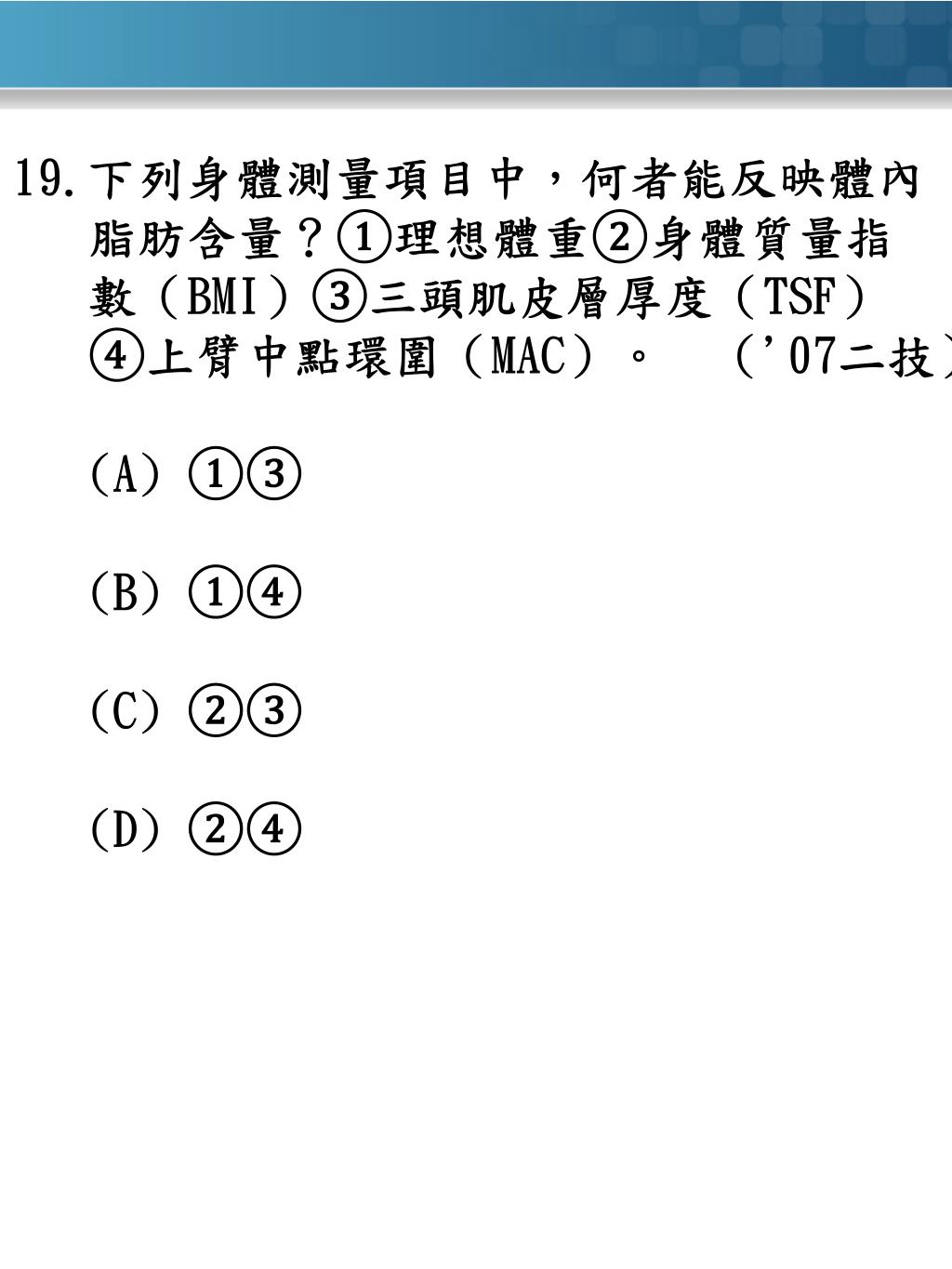 19. 下列身體測量項目中，何者能反映體內脂肪含量？①理想體重②身體質量指數（BMI）③三頭肌皮層厚度（TSF）④上臂中點環圍（MAC）。　（'07二技）

(A) ①③

(B) ①④

(C) ②③

(D) ②④